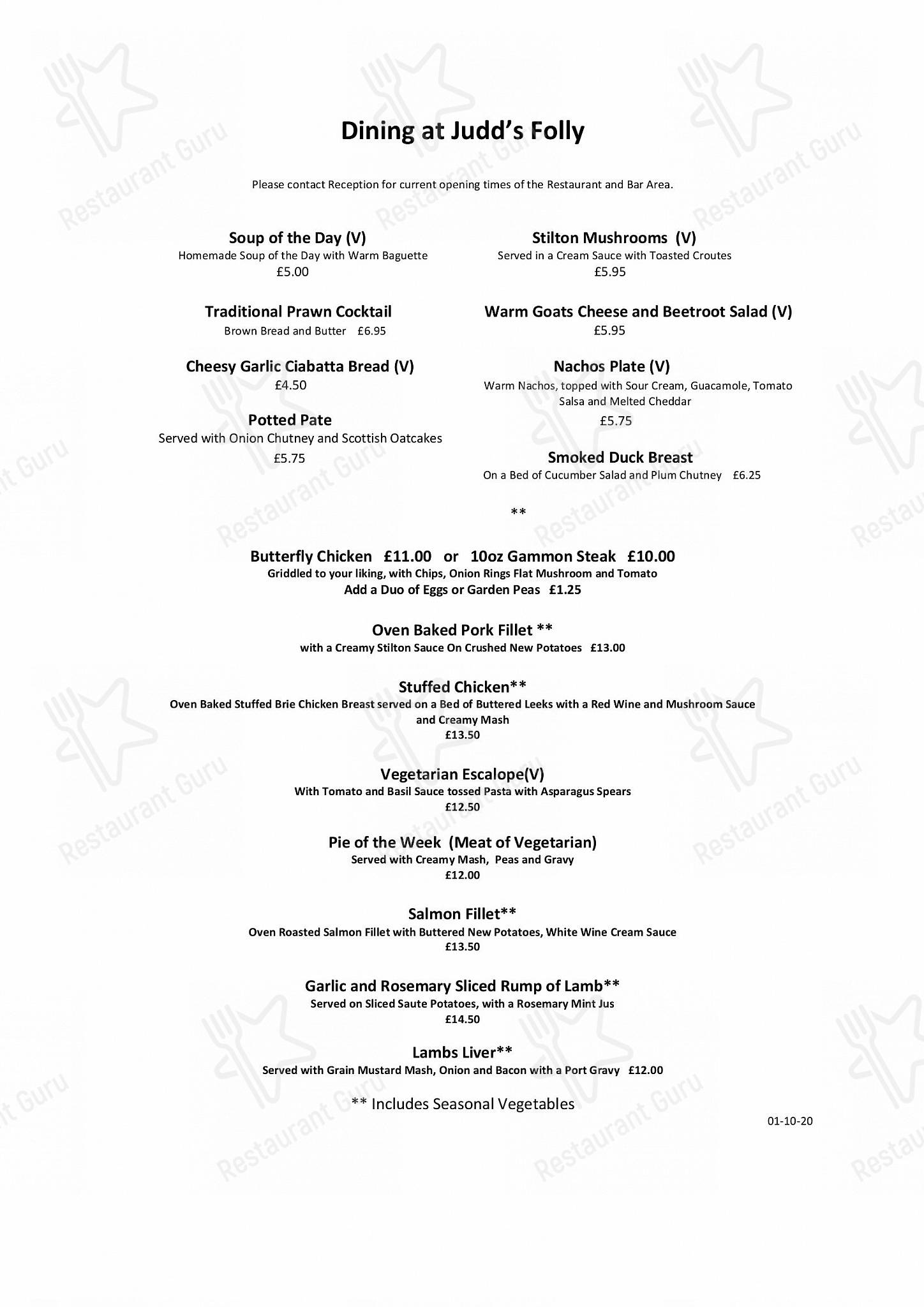 Dining at Judd's Folly

Please contact Reception for current opening times of the Restaurant and Bar Area.

Soup of the Day (V)
Homemade Soup of the Day with Warm Baguette
£5.00

Traditional Prawn Cocktail
Brown Bread and Butter £6.95

Cheesy Garlic Ciabatta Bread (V)
£4.50

Potted Pate
Served with Onion Chutney and Scottish Oatcakes
£5.75

Stilton Mushrooms (V)
Served in a Cream Sauce with Toasted Croutes
£5.95

Warm Goats Cheese and Beetroot Salad (V)
£5.95

Nachos Plate (V)
Warm Nachos, topped with Sour Cream, Guacamole, Tomato Salsa and Melted Cheddar
£5.75

Smoked Duck Breast
On a Bed of Cucumber Salad and Plum Chutney £6.25

**

Butterfly Chicken £11.00 or 10oz Gammon Steak £10.00
Griddled to your liking, with Chips, Onion Rings Flat Mushroom and Tomato
Add a Duo of Eggs or Garden Peas £1.25

Oven Baked Pork Fillet **
with a Creamy Stilton Sauce On Crushed New Potatoes £13.00

Stuffed Chicken**
Oven Baked Stuffed Brie Chicken Breast served on a Bed of Buttered Leeks with a Red Wine and Mushroom Sauce and Creamy Mash
£13.50

Vegetarian Escalope(V)
With Tomato and Basil Sauce tossed Pasta with Asparagus Spears
£12.50

Pie of the Week (Meat of Vegetarian)
Served with Creamy Mash, Peas and Gravy
£12.00

Salmon Fillet**
Oven Roasted Salmon Fillet with Buttered New Potatoes, White Wine Cream Sauce
£13.50

Garlic and Rosemary Sliced Rump of Lamb**
Served on Sliced Saute Potatoes, with a Rosemary Mint Jus
£14.50

Lambs Liver**
Served with Grain Mustard Mash, Onion and Bacon with a Port Gravy £12.00

** Includes Seasonal Vegetables

01-10-20

Restaurant Guru